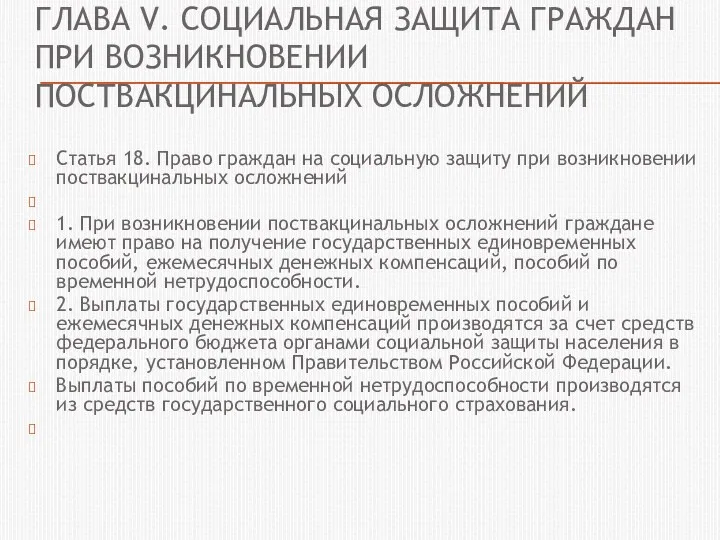 ГЛАВА V. СОЦИАЛЬНАЯ ЗАЩИТА ГРАЖДАН ПРИ ВОЗНИКНОВЕНИИ ПОСТВАКЦИНАЛЬНЫХ ОСЛОЖНЕНИЙ

Статья 18. Право граждан на социальную защиту при возникновении поствакцинальных осложнений

1. При возникновении поствакцинальных осложнений граждане имеют право на получение государственных единовременных пособий, ежемесячных денежных компенсаций, пособий по временной нетрудоспособности.

2. Выплаты государственных единовременных пособий и ежемесячных денежных компенсаций производятся за счет средств федерального бюджета органами социальной защиты населения в порядке, установленном Правительством Российской Федерации.

Выплаты пособий по временной нетрудоспособности производятся из средств государственного социального страхования.